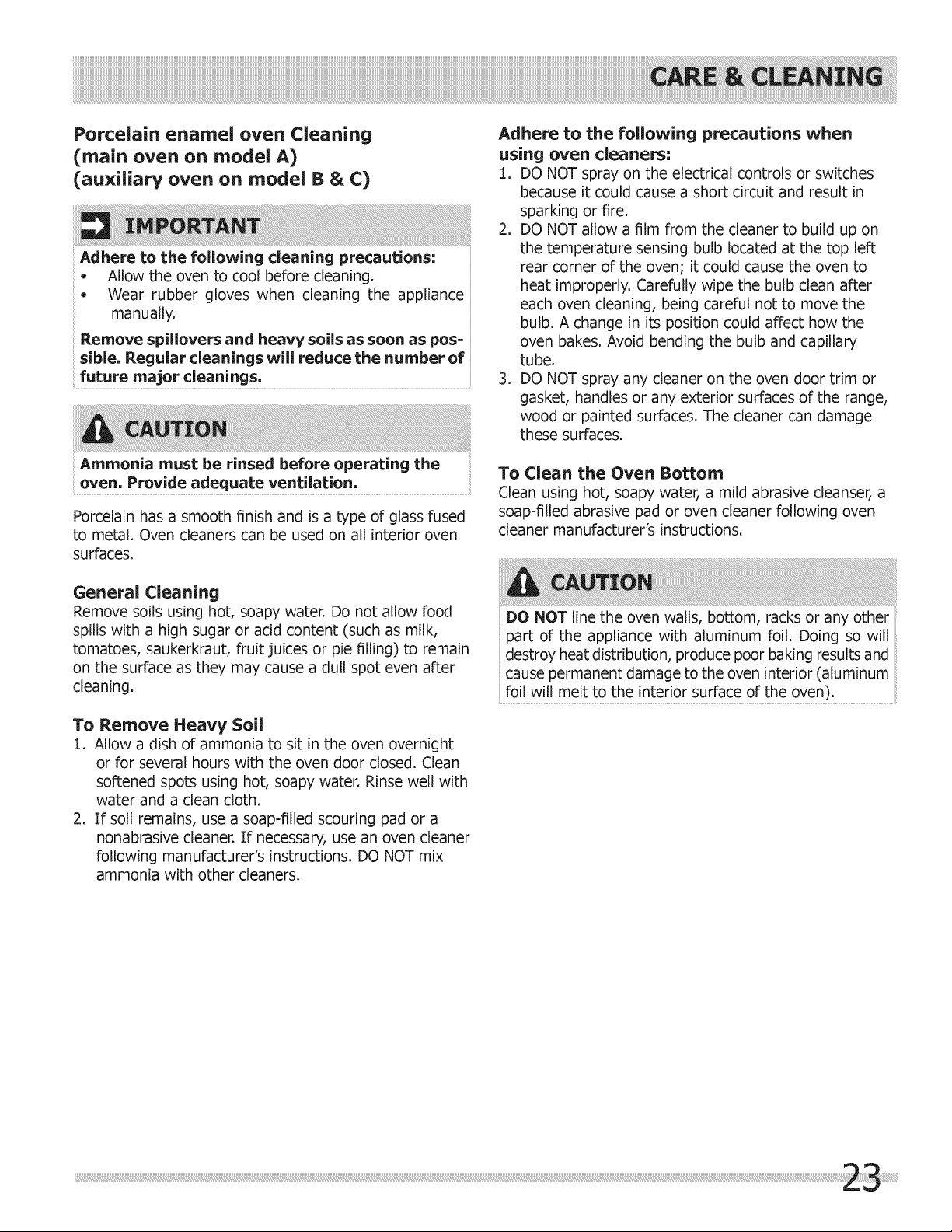 CARE & CLEANING

Porcelain enamel oven Cleaning
(main oven on model A)
(auxiliary oven on model B & C)

IMPORTANT

Adhere to the following cleaning precautions:
• Allow the oven to cool before cleaning.
• Wear rubber gloves when cleaning the appliance manually.

Remove spillovers and heavy soils as soon as possible. Regular cleanings will reduce the number of future major cleanings.

CAUTION

Ammonia must be rinsed before operating the oven. Provide adequate ventilation.

Porcelain has a smooth finish and is a type of glass fused to metal. Oven cleaners can be used on all interior oven surfaces.

General Cleaning
Remove soils using hot, soapy water. Do not allow food spills with a high sugar or acid content (such as milk, tomatoes, saukerkraut, fruit juices or pie filling) to remain on the surface as they may cause a dull spot even after cleaning.

To Remove Heavy Soil
1. Allow a dish of ammonia to sit in the oven overnight or for several hours with the oven door closed. Clean softened spots using hot, soapy water. Rinse well with water and a clean cloth.
2. If soil remains, use a soap-filled scouring pad or a nonabrasive cleaner. If necessary, use an oven cleaner following manufacturer's instructions. DO NOT mix ammonia with other cleaners.

Adhere to the following precautions when using oven cleaners:
1. DO NOT spray on the electrical controls or switches because it could cause a short circuit and result in sparking or fire.
2. DO NOT allow a film from the cleaner to build up on the temperature sensing bulb located at the top left rear corner of the oven; it could cause the oven to heat improperly. Carefully wipe the bulb clean after each oven cleaning, being careful not to move the bulb. A change in its position could affect how the oven bakes. Avoid bending the bulb and capillary tube.
3. DO NOT spray any cleaner on the oven door trim or gasket, handles or any exterior surfaces of the range, wood or painted surfaces. The cleaner can damage these surfaces.

To Clean the Oven Bottom
Clean using hot, soapy water, a mild abrasive cleanser, a soap-filled abrasive pad or oven cleaner following oven cleaner manufacturer's instructions.

CAUTION

DO NOT line the oven walls, bottom, racks or any other part of the appliance with aluminum foil. Doing so will destroy heat distribution, produce poor baking results and cause permanent damage to the oven interior (aluminum foil will melt to the interior surface of the oven).

23